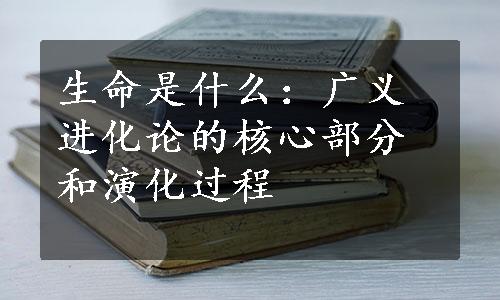 生命是什么：广义进化论的核心部分和演化过程